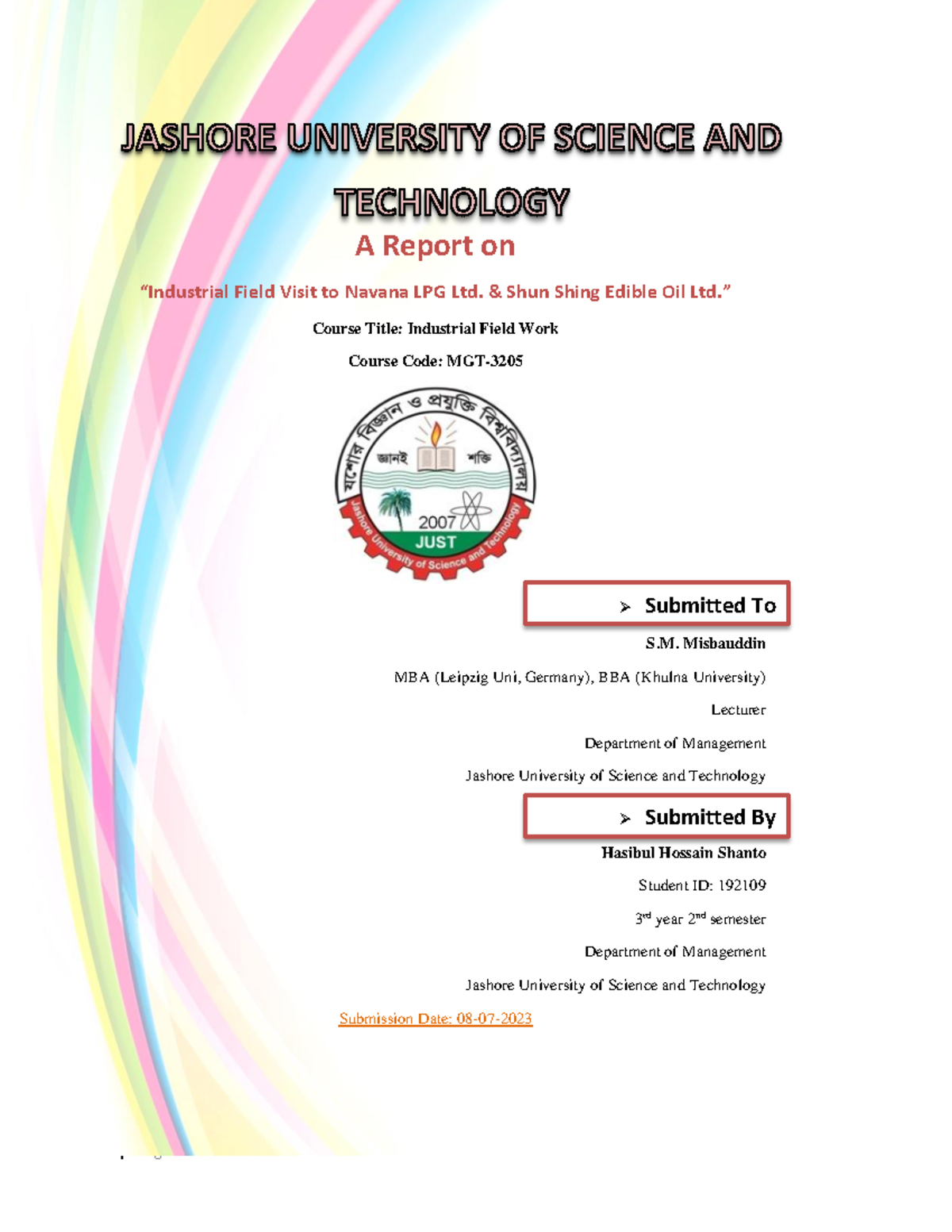 JASHORE UNIVERSITY OF SCIENCE AND TECHNOLOGY

A Report on

"Industrial Field Visit to Navana LPG Ltd. & Shun Shing Edible Oil Ltd."

Course Title: Industrial Field Work

Course Code: MGT-3205

যশোর বিজ্ঞান ও প্রযুক্তি বিশ্ববিদ্যালয়
জ্ঞানই শক্তি
2007
JUST
Jashore University of Science and Technology

➢ Submitted To

S.M. Misbauddin

MBA (Leipzig Uni, Germany), BBA (Khulna University)

Lecturer

Department of Management

Jashore University of Science and Technology

➢ Submitted By

Hasibul Hossain Shanto

Student ID: 192109

3rd year 2nd semester

Department of Management

Jashore University of Science and Technology

Submission Date: 08-07-2023